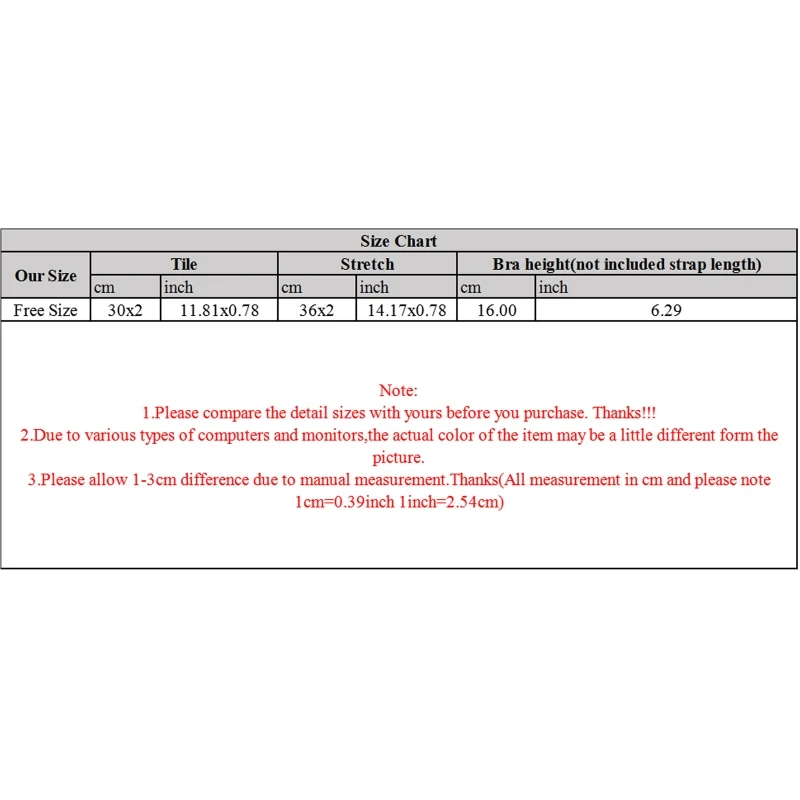 Size Chart

| Our Size | Tile | | Stretch | | Bra height(not included strap length) | |
|---|---|---|---|---|---|---|
| | cm | inch | cm | inch | cm | inch |
| Free Size | 30x2 | 11.81x0.78 | 36x2 | 14.17x0.78 | 16.00 | 6.29 |

Note:
1.Please compare the detail sizes with yours before you purchase. Thanks!!!
2.Due to various types of computers and monitors,the actual color of the item may be a little different form the picture.
3.Please allow 1-3cm difference due to manual measurement.Thanks(All measurement in cm and please note 1cm=0.39inch 1inch=2.54cm)